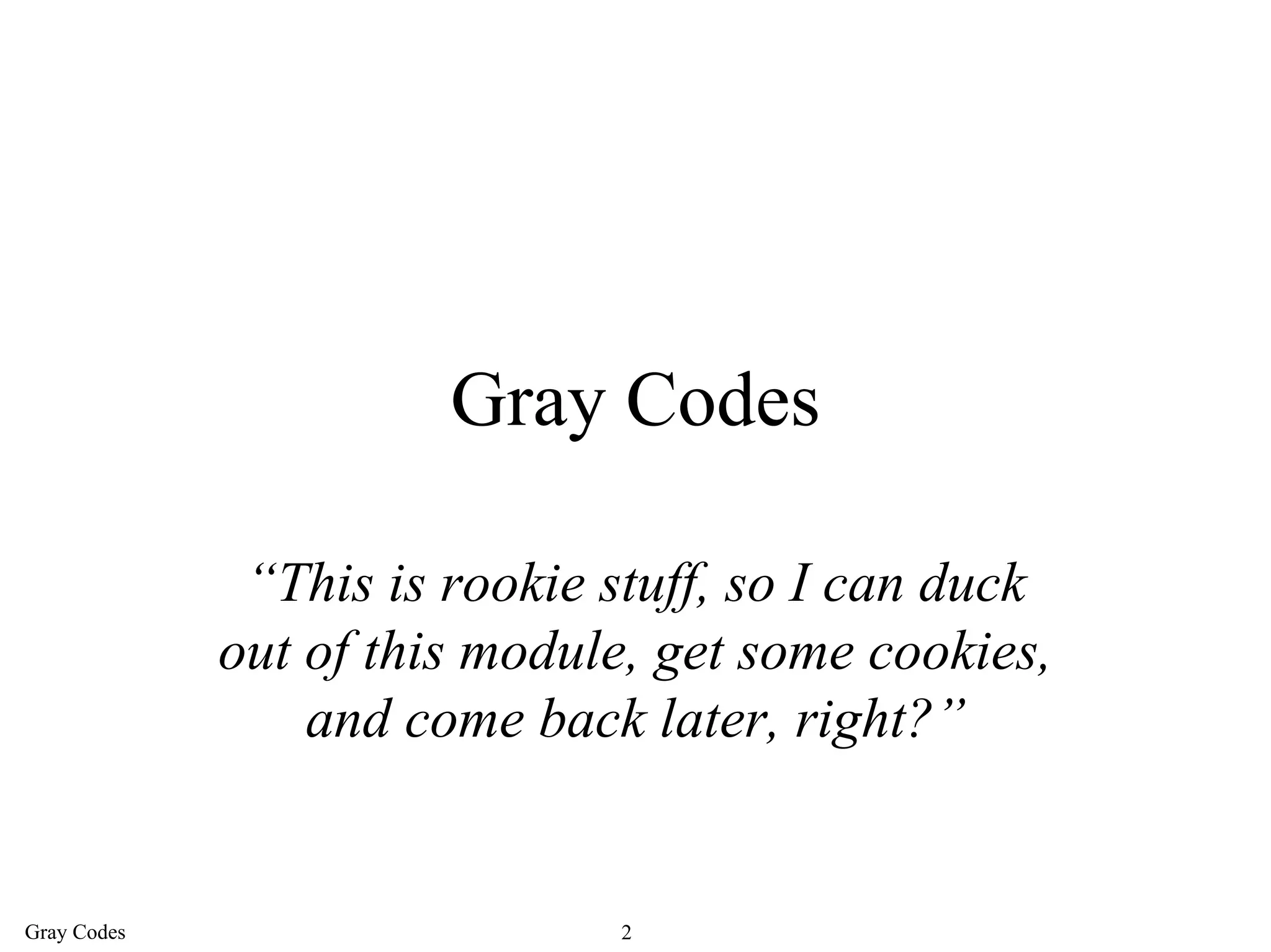 Gray Codes

"This is rookie stuff, so I can duck out of this module, get some cookies, and come back later, right?"

Gray Codes

2